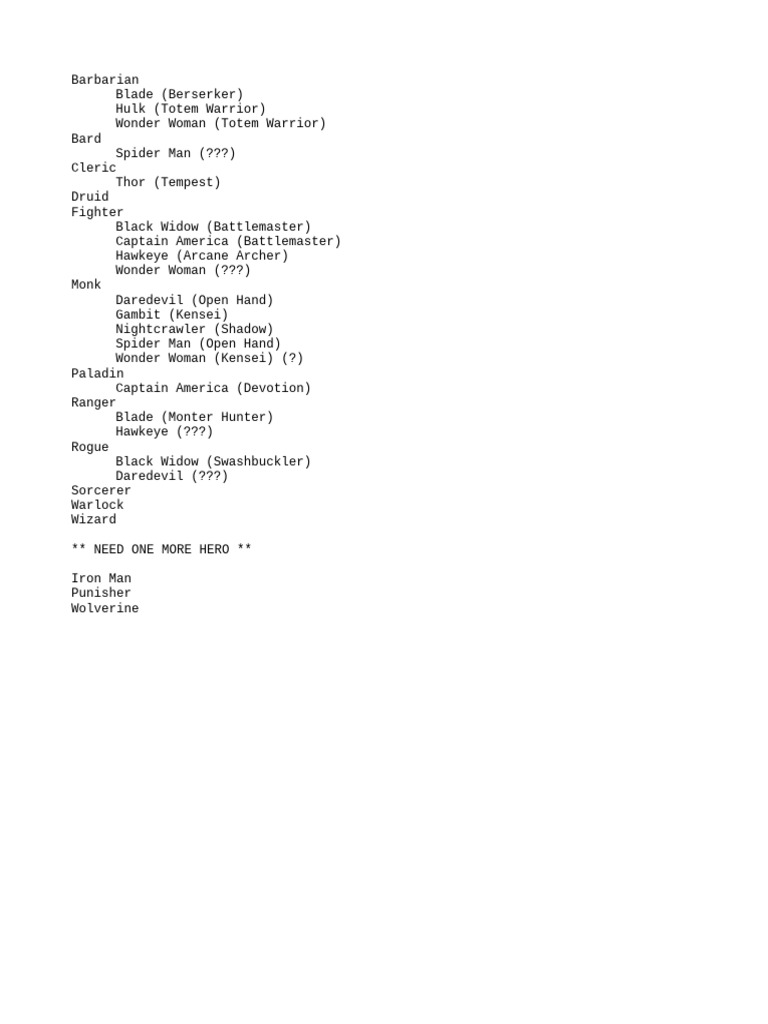 Barbarian
Blade (Berserker)
Hulk (Totem Warrior)
Wonder Woman (Totem Warrior)
Bard
Spider Man (???)
Cleric
Thor (Tempest)
Druid
Fighter
Black Widow (Battlemaster)
Captain America (Battlemaster)
Hawkeye (Arcane Archer)
Wonder Woman (???)
Monk
Daredevil (Open Hand)
Gambit (Kensei)
Nightcrawler (Shadow)
Spider Man (Open Hand)
Wonder Woman (Kensei) (?)
Paladin
Captain America (Devotion)
Ranger
Blade (Monter Hunter)
Hawkeye (???)
Rogue
Black Widow (Swashbuckler)
Daredevil (???)
Sorcerer
Warlock
Wizard

** NEED ONE MORE HERO **

Iron Man
Punisher
Wolverine